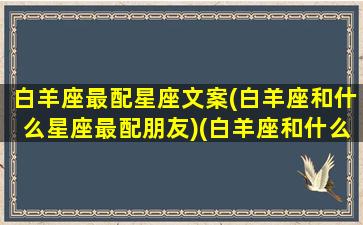 白羊座最配星座文案(白羊座和什么星座最配朋友)(白羊座和什么